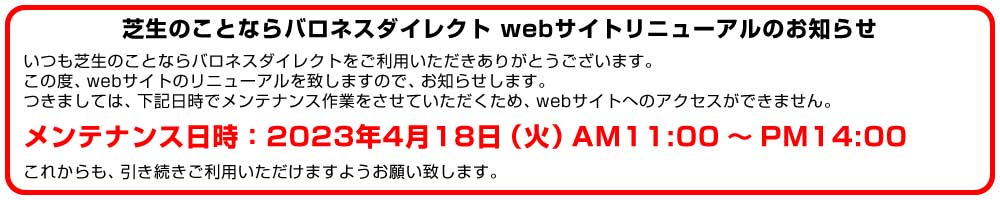 芝生のことならバロネスダイレクト webサイトリニューアルのお知らせ

いつも芝生のことならバロネスダイレクトをご利用いただきありがとうございます。
この度、webサイトのリニューアルを致しますので、お知らせします。
つきましては、下記日時でメンテナンス作業をさせていただくため、webサイトへのアクセスができません。

メンテナンス日時：2023年4月18日（火）AM11:00 ～ PM14:00

これからも、引き続きご利用いただけますようお願い致します。